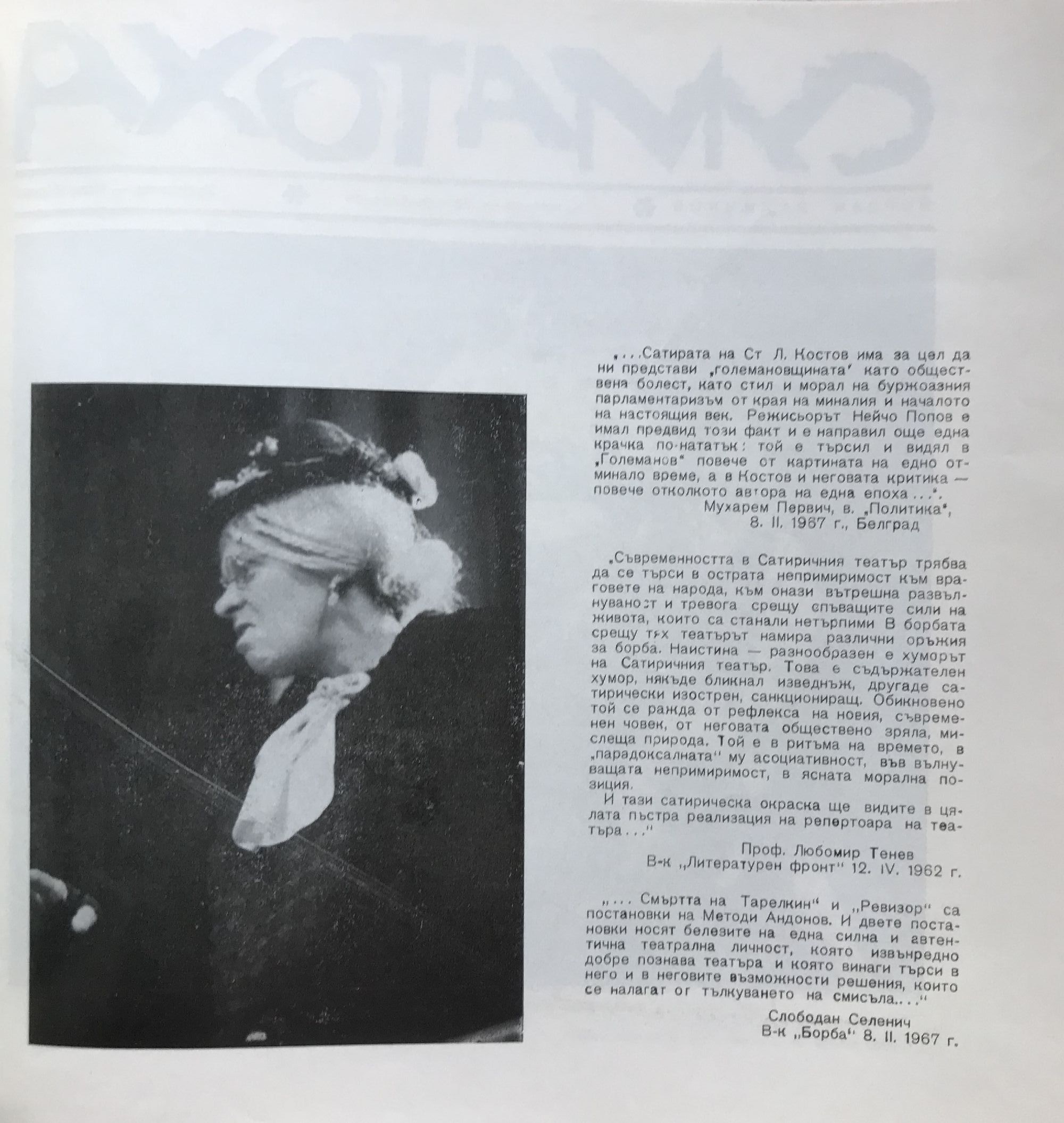 „...Сатирата на Ст Л. Костов има за цел да ни представи „големановщината' като обществена болест, като стил и морал на буржоазния парламентаризъм от края на миналия и началото на настоящия век. Режисьорът Нейчо Попов е имал предвид този факт и е направил още една крачка по-нататък: той е търсил и видял в „Големанов" повече от картината на едно отминало време, а в Костов и неговата критика — повече отколкото автора на една епоха...".

Мухарем Первич, в. „Политика", 8. II. 1967 г., Белград

„Съвременността в Сатиричния театър трябва да се търси в острата непримиримост към враговете на народа, към онази вътрешна развълнуваност и тревога срещу спъващите сили на живота, които са станали нетърпими В борбата срещу тях театърът намира различни оръжия за борба. Наистина — разнообразен е хуморът на Сатиричния театър. Това е съдържателен хумор, някъде бликнал изведнъж, другаде сатирически изострен, санкциониращ. Обикновено той се ражда от рефлекса на новия, съвременен човек, от неговата обществено зряла, мислеща природа. Той е в ритъма на времето, в „парадоксалната" му асоциативност, във вълнуващата непримиримост, в ясната морална позиция.

И тази сатирическа окраска ще видите в цялата пъстра реализация на репертоара на театъра..."

Проф. Любомир Тенев
В-к „Литературен фронт" 12. IV. 1962 г.

„... Смъртта на Тарелкин" и „Ревизор" са постановки на Методи Андонов. И двете постановки носят белезите на една силна и автентична театрална личност, която извънредно добре познава театъра и която винаги търси в него и в неговите възможности решения, които се налагат от тълкуването на смисъла..."

Слободан Селенич
В-к „Борба" 8. II. 1967 г.